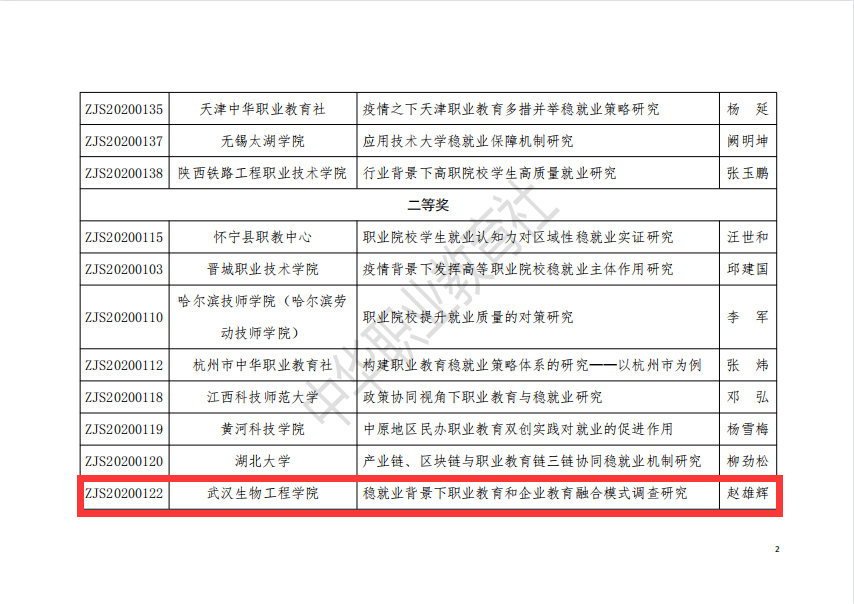 | ZJS20200135 | 天津中华职业教育社 | 疫情之下天津职业教育多措并举稳就业策略研究 | 杨 延 |
|---|---|---|---|
| ZJS20200137 | 无锡太湖学院 | 应用技术大学稳就业保障机制研究 | 阙明坤 |
| ZJS20200138 | 陕西铁路工程职业技术学院 | 行业背景下高职院校学生高质量就业研究 | 张玉鹏 |
| 二等奖 | | | |
| ZJS20200115 | 怀宁县职教中心 | 职业院校学生就业认知力对区域性稳就业实证研究 | 汪世和 |
| ZJS20200103 | 晋城职业技术学院 | 疫情背景下发挥高等职业院校稳就业主体作用研究 | 邱建国 |
| ZJS20200110 | 哈尔滨技师学院（哈尔滨劳动技师学院） | 职业院校提升就业质量的对策研究 | 李 军 |
| ZJS20200112 | 杭州市中华职业教育社 | 构建职业教育稳就业策略体系的研究——以杭州市为例 | 张 炜 |
| ZJS20200118 | 江西科技师范大学 | 政策协同视角下职业教育与稳就业研究 | 邓 弘 |
| ZJS20200119 | 黄河科技学院 | 中原地区民办职业教育双创实践对就业的促进作用 | 杨雪梅 |
| ZJS20200120 | 湖北大学 | 产业链、区块链与职业教育链三链协同稳就业机制研究 | 柳劲松 |
| ZJS20200122 | 武汉生物工程学院 | 稳就业背景下职业教育和企业教育融合模式调查研究 | 赵雄辉 |

2

中华职业教育社